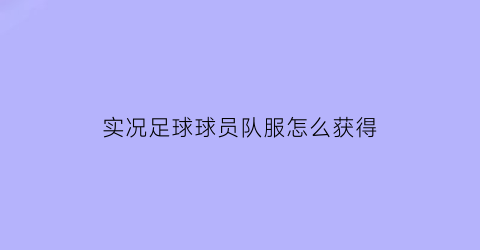 实况足球球员队服怎么获得